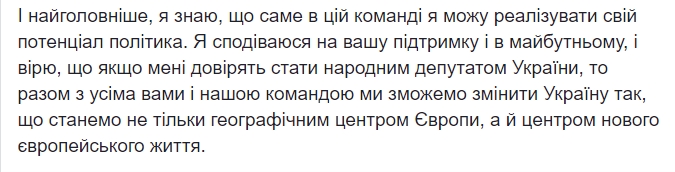 І найголовніше, я знаю, що саме в цій команді я можу реалізувати свій потенціал політика. Я сподіваюся на вашу підтримку і в майбутньому, і вірю, що якщо мені довірять стати народним депутатом України, то разом з усіма вами і нашою командою ми зможемо змінити Україну так, що станемо не тільки географічним центром Європи, а й центром нового європейського життя.